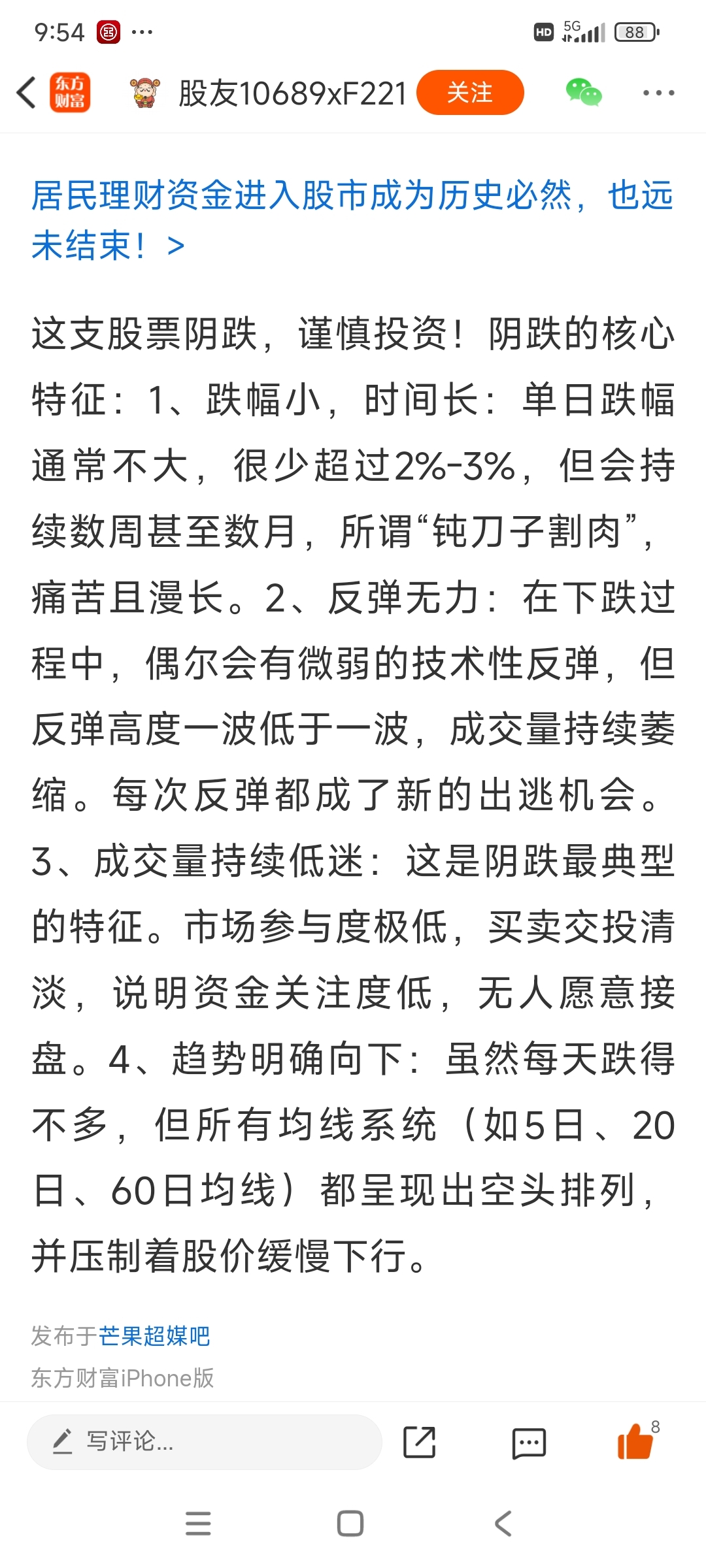 9:54 ··· HD 5G 88

东方财富 股友10689xF221 关注 ···

居民理财资金进入股市成为历史必然，也远未结束！ >

这支股票阴跌，谨慎投资！阴跌的核心特征：1、跌幅小，时间长：单日跌幅通常不大，很少超过2%-3%，但会持续数周甚至数月，所谓“钝刀子割肉”，痛苦且漫长。2、反弹无力：在下跌过程中，偶尔会有微弱的技术性反弹，但反弹高度一波低于一波，成交量持续萎缩。每次反弹都成了新的出逃机会。3、成交量持续低迷：这是阴跌最典型的特征。市场参与度极低，买卖交投清淡，说明资金关注度低，无人愿意接盘。4、趋势明确向下：虽然每天跌得不多，但所有均线系统（如5日、20日、60日均线）都呈现出空头排列，并压制着股价缓慢下行。

发布于芒果超媒吧
东方财富iPhone版

写评论... 8